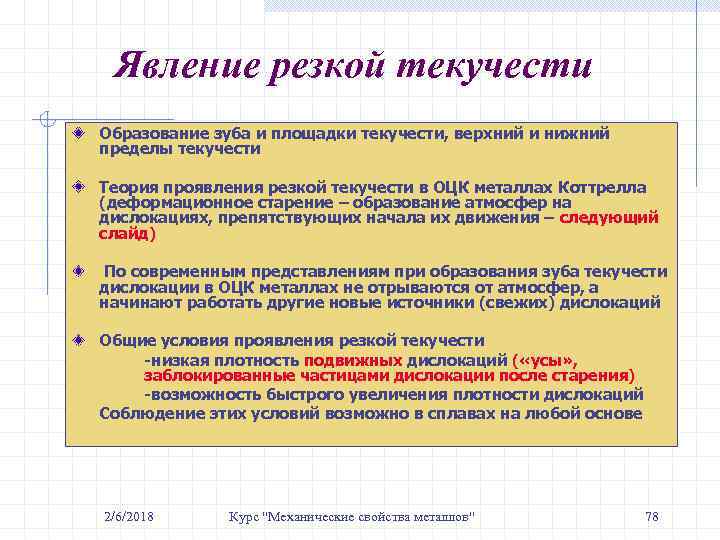 Явление резкой текучести

Образование зуба и площадки текучести, верхний и нижний пределы текучести

Теория проявления резкой текучести в ОЦК металлах Коттрелла (деформационное старение – образование атмосфер на дислокациях, препятствующих начала их движения – следующий слайд)

По современным представлениям при образования зуба текучести дислокации в ОЦК металлах не отрываются от атмосфер, а начинают работать другие новые источники (свежих) дислокаций

Общие условия проявления резкой текучести
-низкая плотность подвижных дислокаций («усы», заблокированные частицами дислокации после старения)
-возможность быстрого увеличения плотности дислокаций
Соблюдение этих условий возможно в сплавах на любой основе

2/6/2018 Курс "Механические свойства металлов" 78